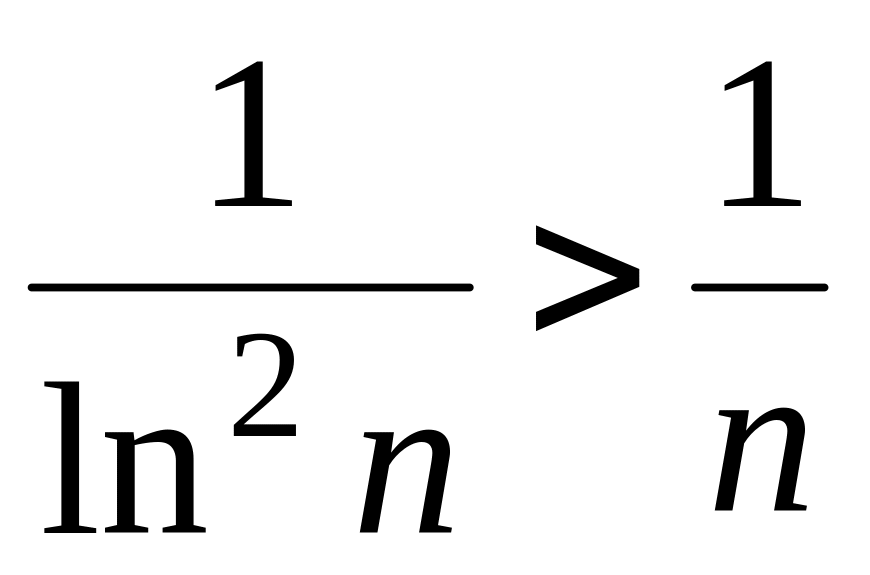 $\frac{1}{\ln^2 n} > \frac{1}{n}$